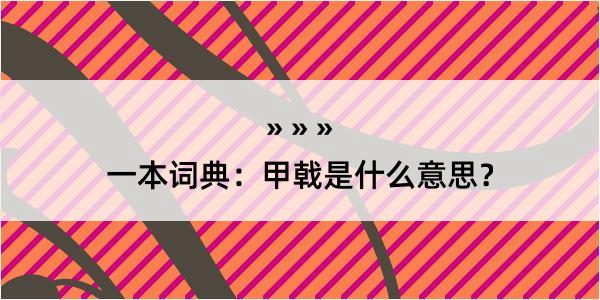 » » »

一本词典：甲戟是什么意思？